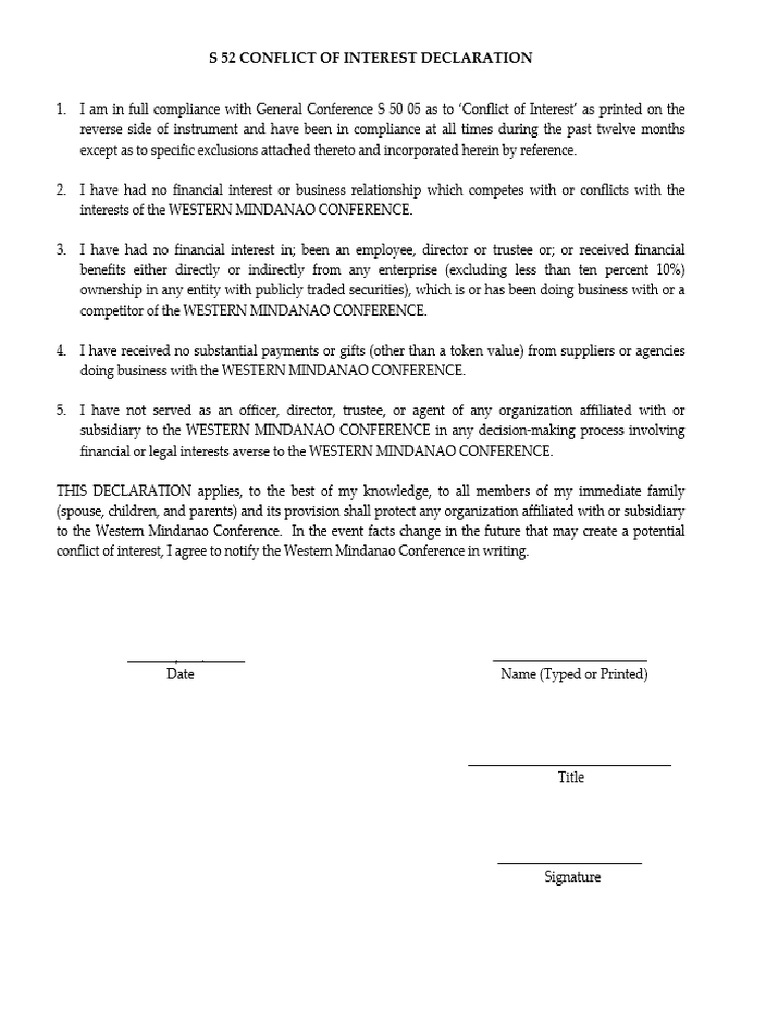 S 52 CONFLICT OF INTEREST DECLARATION

1. I am in full compliance with General Conference S 50 05 as to 'Conflict of Interest' as printed on the reverse side of instrument and have been in compliance at all times during the past twelve months except as to specific exclusions attached thereto and incorporated herein by reference.

2. I have had no financial interest or business relationship which competes with or conflicts with the interests of the WESTERN MINDANAO CONFERENCE.

3. I have had no financial interest in; been an employee, director or trustee or; or received financial benefits either directly or indirectly from any enterprise (excluding less than ten percent 10%) ownership in any entity with publicly traded securities), which is or has been doing business with or a competitor of the WESTERN MINDANAO CONFERENCE.

4. I have received no substantial payments or gifts (other than a token value) from suppliers or agencies doing business with the WESTERN MINDANAO CONFERENCE.

5. I have not served as an officer, director, trustee, or agent of any organization affiliated with or subsidiary to the WESTERN MINDANAO CONFERENCE in any decision-making process involving financial or legal interests averse to the WESTERN MINDANAO CONFERENCE.

THIS DECLARATION applies, to the best of my knowledge, to all members of my immediate family (spouse, children, and parents) and its provision shall protect any organization affiliated with or subsidiary to the Western Mindanao Conference. In the event facts change in the future that may create a potential conflict of interest, I agree to notify the Western Mindanao Conference in writing.

Date

Name (Typed or Printed)

Title

Signature